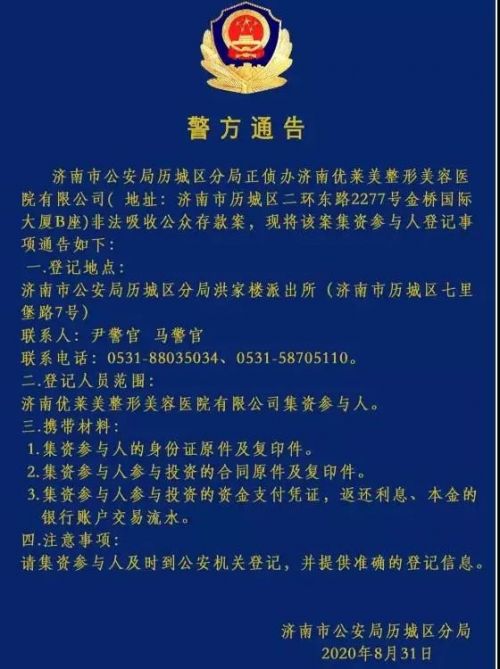 警方通告

济南市公安局历城区分局正侦办济南优莱美整形美容医院有限公司（ 地址：济南市历城区二环东路2277号金桥国际大厦B座）非法吸收公众存款案，现将该案集资参与人登记事项通告如下：

一.登记地点：
济南市公安局历城区分局洪家楼派出所（济南市历城区七里堡路7号）
联系人：尹警官 马警官
联系电话：0531-88035034、0531-58705110。

二.登记人员范围：
济南优莱美整形美容医院有限公司集资参与人。

三.携带材料：
1.集资参与人的身份证原件及复印件。
2.集资参与人参与投资的合同原件及复印件。
3.集资参与人参与投资的资金支付凭证，返还利息、本金的银行账户交易流水。

四.注意事项：
请集资参与人及时到公安机关登记，并提供准确的登记信息。

济南市公安局历城区分局
2020年8月31日